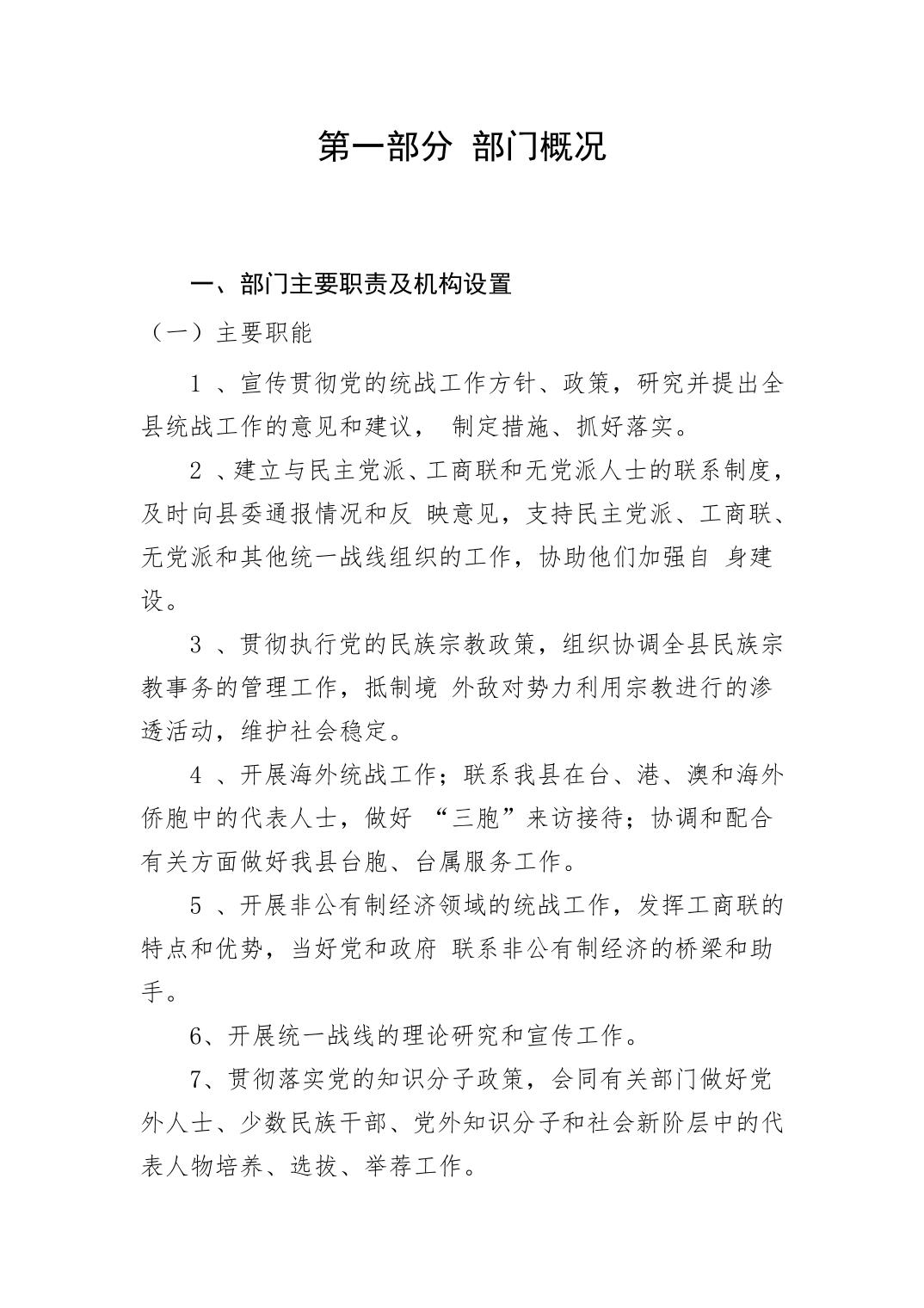 第一部分 部门概况

一、部门主要职责及机构设置

（一）主要职能

1 、宣传贯彻党的统战工作方针、政策，研究并提出全县统战工作的意见和建议， 制定措施、抓好落实。

2 、建立与民主党派、工商联和无党派人士的联系制度，及时向县委通报情况和反 映意见，支持民主党派、工商联、无党派和其他统一战线组织的工作，协助他们加强自 身建设。

3 、贯彻执行党的民族宗教政策，组织协调全县民族宗教事务的管理工作，抵制境 外敌对势力利用宗教进行的渗透活动，维护社会稳定。

4 、开展海外统战工作；联系我县在台、港、澳和海外侨胞中的代表人士，做好 “三胞”来访接待；协调和配合有关方面做好我县台胞、台属服务工作。

5 、开展非公有制经济领域的统战工作，发挥工商联的特点和优势，当好党和政府 联系非公有制经济的桥梁和助手。

6、开展统一战线的理论研究和宣传工作。

7、贯彻落实党的知识分子政策，会同有关部门做好党外人士、少数民族干部、党外知识分子和社会新阶层中的代表人物培养、选拔、举荐工作。